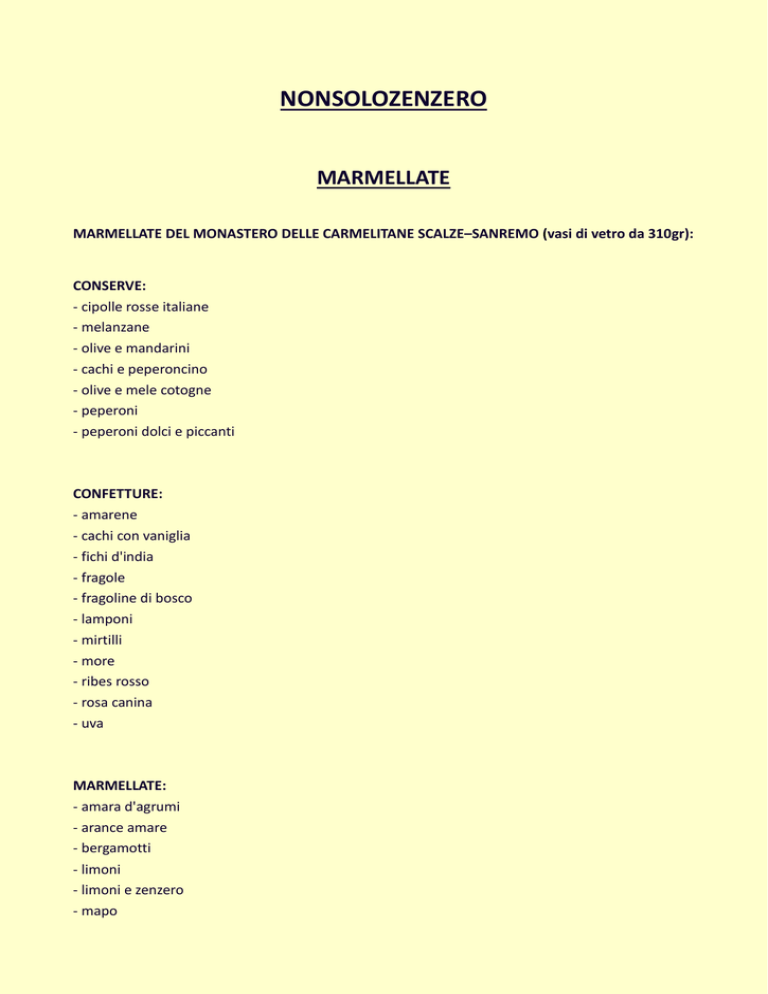 NONSOLOZENZERO

MARMELLATE

MARMELLATE DEL MONASTERO DELLE CARMELITANE SCALZE–SANREMO (vasi di vetro da 310gr):

CONSERVE:
- cipolle rosse italiane
- melanzane
- olive e mandarini
- cachi e peperoncino
- olive e mele cotogne
- peperoni
- peperoni dolci e piccanti

CONFETTURE:
- amarene
- cachi con vaniglia
- fichi d'india
- fragole
- fragoline di bosco
- lamponi
- mirtilli
- more
- ribes rosso
- rosa canina
- uva

MARMELLATE:
- amara d'agrumi
- arance amare
- bergamotti
- limoni
- limoni e zenzero
- mapo